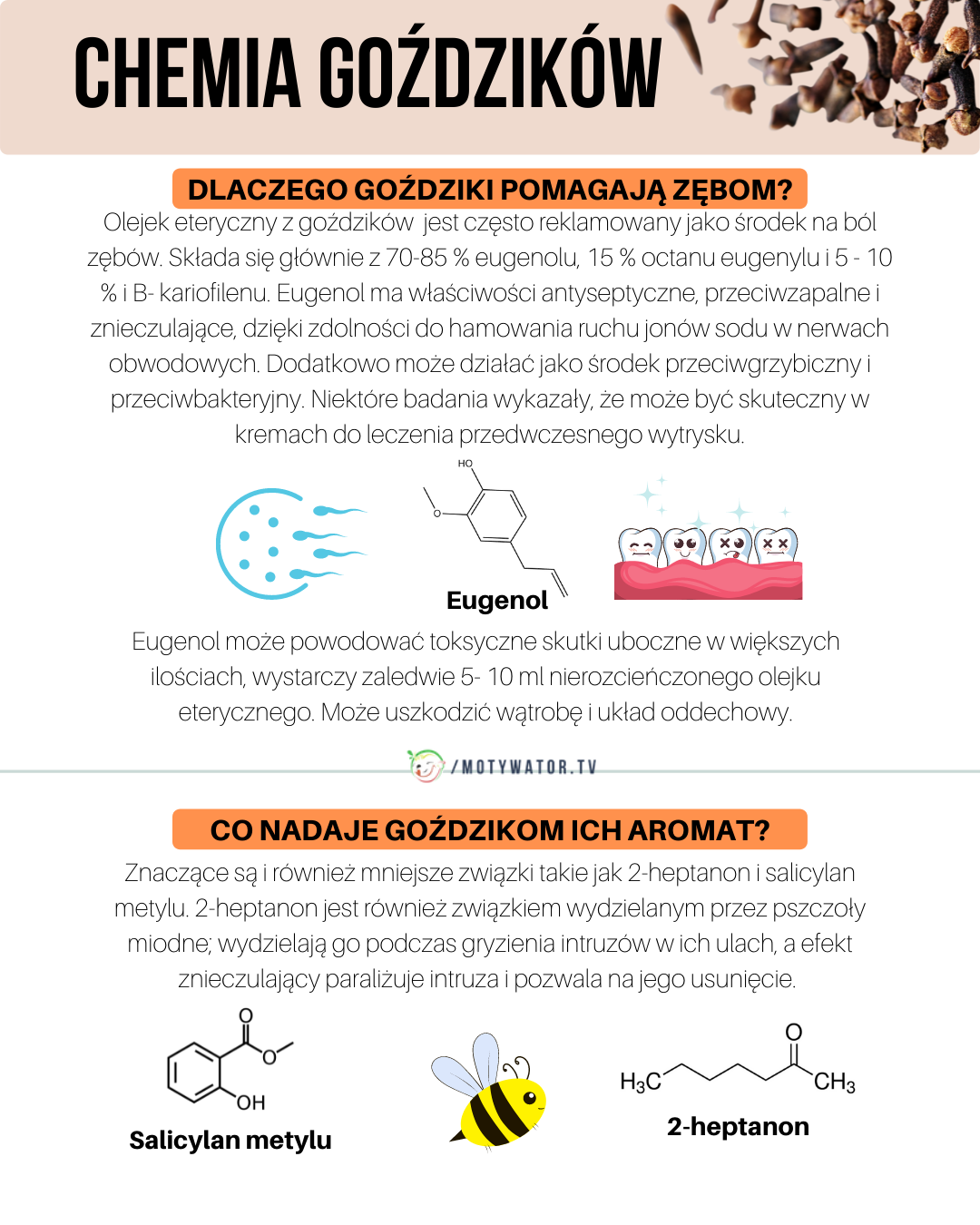 CHEMIA GOŹDZIKÓW

DLACZEGO GOŹDZIKI POMAGAJĄ ZĘBOM?

Olejek eteryczny z goździków jest często reklamowany jako środek na ból zębów. Składa się głównie z 70-85 % eugenolu, 15 % octanu eugenylu i 5 - 10 % i B- kariofilenu. Eugenol ma właściwości antyseptyczne, przeciwzapalne i znieczulające, dzięki zdolności do hamowania ruchu jonów sodu w nerwach obwodowych. Dodatkowo może działać jako środek przeciwgrzybiczny i przeciwbakteryjny. Niektóre badania wykazały, że może być skuteczny w kremach do leczenia przedwczesnego wytrysku.

HO

O

Eugenol

Eugenol może powodować toksyczne skutki uboczne w większych ilościach, wystarczy zaledwie 5- 10 ml nierozcieńczonego olejku eterycznego. Może uszkodzić wątrobę i układ oddechowy.

/MOTYWATOR.TV

CO NADAJE GOŹDZIKOM ICH AROMAT?

Znaczące są i również mniejsze związki takie jak 2-heptanon i salicylan metylu. 2-heptanon jest również związkiem wydzielanym przez pszczoły miodne; wydzielają go podczas gryzienia intruzów w ich ulach, a efekt znieczulający paraliżuje intruza i pozwala na jego usunięcie.

O

O

OH

Salicylan metylu

O

$H_3C$

$CH_3$

2-heptanon